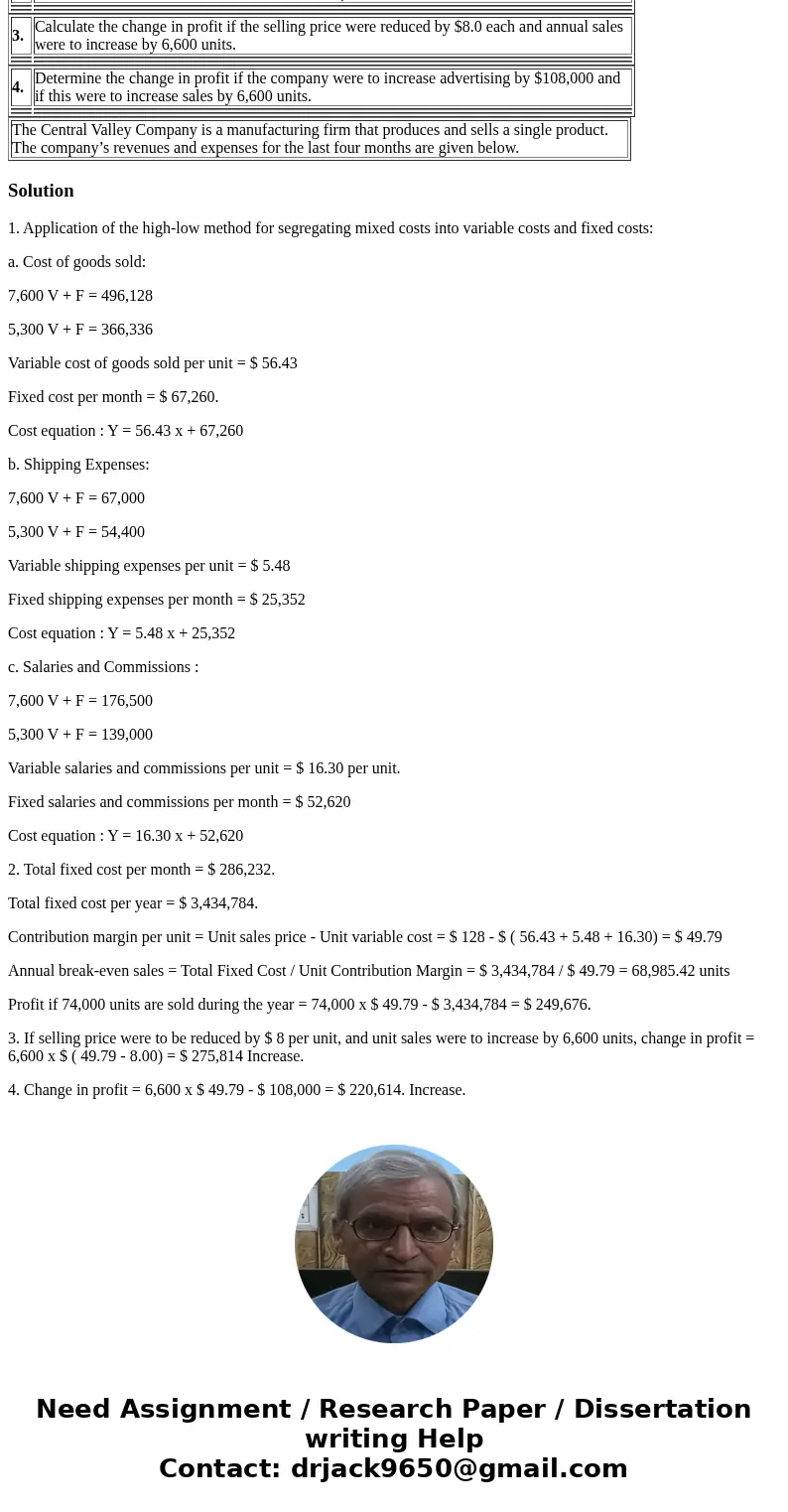 | 3. | Calculate the change in profit if the selling price were reduced by \$8.0 each and annual sales were to increase by 6,600 units. |
|---|---|
| 4. | Determine the change in profit if the company were to increase advertising by \$108,000 and if this were to increase sales by 6,600 units. |

The Central Valley Company is a manufacturing firm that produces and sells a single product. The company's revenues and expenses for the last four months are given below.

Solution

1. Application of the high-low method for segregating mixed costs into variable costs and fixed costs:

a. Cost of goods sold:

7,600 V + F = 496,128

5,300 V + F = 366,336

Variable cost of goods sold per unit = \$ 56.43

Fixed cost per month = \$ 67,260.

Cost equation : Y = 56.43 x + 67,260

b. Shipping Expenses:

7,600 V + F = 67,000

5,300 V + F = 54,400

Variable shipping expenses per unit = \$ 5.48

Fixed shipping expenses per month = \$ 25,352

Cost equation : Y = 5.48 x + 25,352

c. Salaries and Commissions :

7,600 V + F = 176,500

5,300 V + F = 139,000

Variable salaries and commissions per unit = \$ 16.30 per unit.

Fixed salaries and commissions per month = \$ 52,620

Cost equation : Y = 16.30 x + 52,620

2. Total fixed cost per month = \$ 286,232.

Total fixed cost per year = \$ 3,434,784.

Contribution margin per unit = Unit sales price - Unit variable cost = \$ 128 - \$ ( 56.43 + 5.48 + 16.30) = \$ 49.79

Annual break-even sales = Total Fixed Cost / Unit Contribution Margin = \$ 3,434,784 / \$ 49.79 = 68,985.42 units

Profit if 74,000 units are sold during the year = 74,000 x \$ 49.79 - \$ 3,434,784 = \$ 249,676.

3. If selling price were to be reduced by \$ 8 per unit, and unit sales were to increase by 6,600 units, change in profit = 6,600 x \$ ( 49.79 - 8.00) = \$ 275,814 Increase.

4. Change in profit = 6,600 x \$ 49.79 - \$ 108,000 = \$ 220,614. Increase.

Need Assignment / Research Paper / Dissertation writing Help
Contact: drjack9650@gmail.com